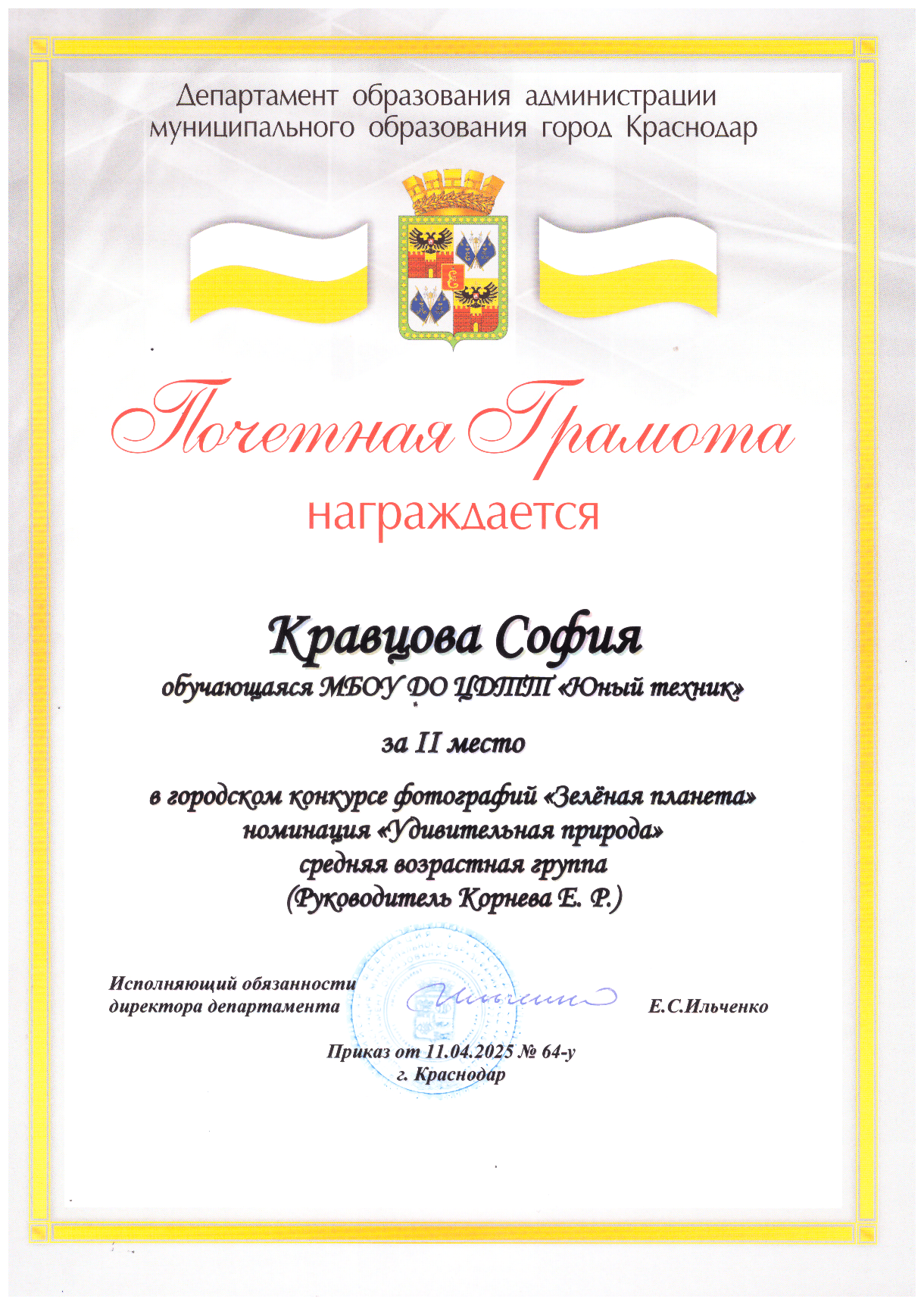 Департамент образования администрации муниципального образования город Краснодар

Почетная Грамота

награждается

Кравцова София

обучающаяся МБОУ ДО ЦДТТ «Юный техник»

за II место

в городском конкурсе фотографий «Зелёная планета»
номинация «Удивительная природа»
средняя возрастная группа
(Руководитель Корнева Е. Р.)

Исполняющий обязанности директора департамента

Е.С.Ильченко

Приказ от 11.04.2025 № 64-у
г. Краснодар